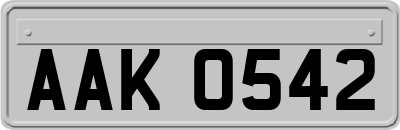 AAK 0542